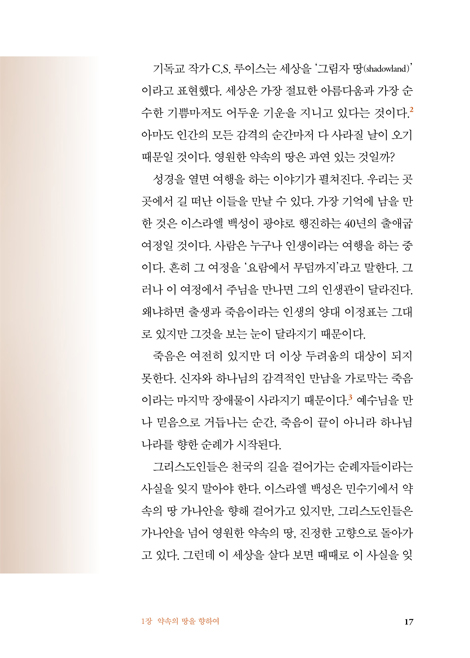 기독교 작가 C.S. 루이스는 세상을 '그림자 땅(shadowland)'이라고 표현했다. 세상은 가장 절묘한 아름다움과 가장 순수한 기쁨마저도 어두운 기운을 지니고 있다는 것이다.$^2$ 아마도 인간의 모든 감격의 순간마저 다 사라질 날이 오기 때문일 것이다. 영원한 약속의 땅은 과연 있는 것일까?

성경을 열면 여행을 하는 이야기가 펼쳐진다. 우리는 곳곳에서 길 떠난 이들을 만날 수 있다. 가장 기억에 남을 만한 것은 이스라엘 백성이 광야로 행진하는 40년의 출애굽 여정일 것이다. 사람은 누구나 인생이라는 여행을 하는 중이다. 흔히 그 여정을 '요람에서 무덤까지'라고 말한다. 그러나 이 여정에서 주님을 만나면 그의 인생관이 달라진다. 왜냐하면 출생과 죽음이라는 인생의 양대 이정표는 그대로 있지만 그것을 보는 눈이 달라지기 때문이다.

죽음은 여전히 있지만 더 이상 두려움의 대상이 되지 못한다. 신자와 하나님의 감격적인 만남을 가로막는 죽음이라는 마지막 장애물이 사라지기 때문이다.$^3$ 예수님을 만나 믿음으로 거듭나는 순간, 죽음이 끝이 아니라 하나님 나라를 향한 순례가 시작된다.

그리스도인들은 천국의 길을 걸어가는 순례자들이라는 사실을 잊지 말아야 한다. 이스라엘 백성은 민수기에서 약속의 땅 가나안을 향해 걸어가고 있지만, 그리스도인들은 가나안을 넘어 영원한 약속의 땅, 진정한 고향으로 돌아가고 있다. 그런데 이 세상을 살다 보면 때때로 이 사실을 잊

1장 약속의 땅을 향하여 17